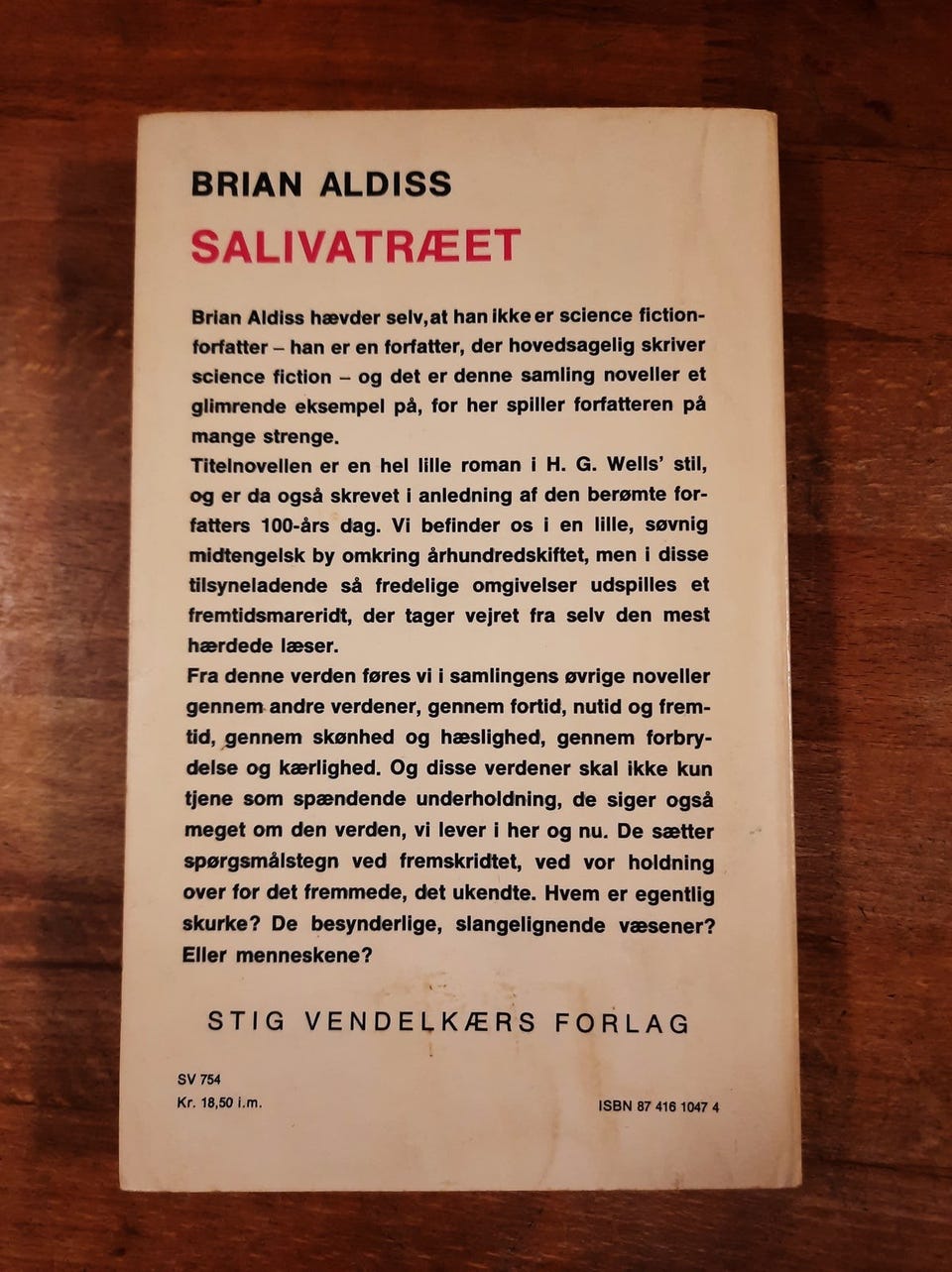 BRIAN ALDISS

SALIVATRÆET

Brian Aldiss hævder selv, at han ikke er science fiction-forfatter – han er en forfatter, der hovedsagelig skriver science fiction – og det er denne samling noveller et glimrende eksempel på, for her spiller forfatteren på mange strenge.

Titelnovellen er en hel lille roman i H. G. Wells' stil, og er da også skrevet i anledning af den berømte forfatters 100-års dag. Vi befinder os i en lille, søvnig midtengelsk by omkring århundredskiftet, men i disse tilsyneladende så fredelige omgivelser udspilles et fremtidsmareridt, der tager vejret fra selv den mest hærdede læser.

Fra denne verden føres vi i samlingens øvrige noveller gennem andre verdener, gennem fortid, nutid og fremtid, gennem skønhed og hæslighed, gennem forbrydelse og kærlighed. Og disse verdener skal ikke kun tjene som spændende underholdning, de siger også meget om den verden, vi lever i her og nu. De sætter spørgsmålstegn ved fremskridtet, ved vor holdning over for det fremmede, det ukendte. Hvem er egentlig skurke? De besynderlige, slangelignende væsener? Eller menneskene?

STIG VENDELKÆRS FORLAG

SV 754
Kr. 18,50 i.m.

ISBN 87 416 1047 4